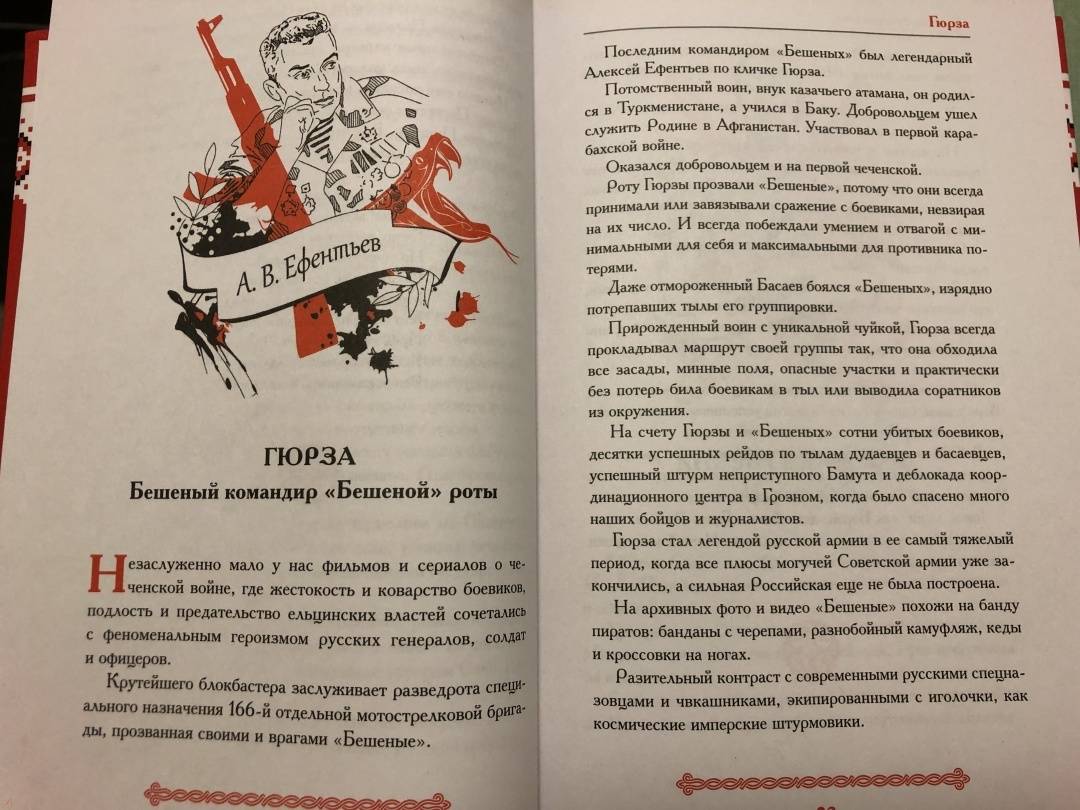 А. В. Ефентьев

ГЮРЗА

Бешеный командир «Бешеной» роты

Незаслуженно мало у нас фильмов и сериалов о чеченской войне, где жестокость и коварство боевиков, подлость и предательство ельцинских властей сочетались с феноменальным героизмом русских генералов, солдат и офицеров.

Крутейшего блокбастера заслуживает разведрота специального назначения 166-й отдельной мотострелковой бригады, прозванная своими и врагами «Бешеные».

Гюрза

Последним командиром «Бешеных» был легендарный Алексей Ефентьев по кличке Гюрза.

Потомственный воин, внук казачьего атамана, он родился в Туркменистане, а учился в Баку. Добровольцем ушел служить Родине в Афганистан. Участвовал в первой карабахской войне.

Оказался добровольцем и на первой чеченской.

Роту Гюрзы прозвали «Бешеные», потому что они всегда принимали или завязывали сражение с боевиками, невзирая на их число. И всегда побеждали умением и отвагой с минимальными для себя и максимальными для противника потерями.

Даже отмороженный Басаев боялся «Бешеных», изрядно потрепавших тылы его группировки.

Прирожденный воин с уникальной чуйкой, Гюрза всегда прокладывал маршрут своей группы так, что она обходила все засады, минные поля, опасные участки и практически без потерь била боевикам в тыл или выводила соратников из окружения.

На счету Гюрзы и «Бешеных» сотни убитых боевиков, десятки успешных рейдов по тылам дудаевцев и басаевцев, успешный штурм неприступного Бамута и деблокада координационного центра в Грозном, когда было спасено много наших бойцов и журналистов.

Гюрза стал легендой русской армии в ее самый тяжелый период, когда все плюсы могучей Советской армии уже закончились, а сильная Российская еще не была построена.

На архивных фото и видео «Бешеные» похожи на банду пиратов: банданы с черепами, разнобойный камуфляж, кеды и кроссовки на ногах.

Разительный контраст с современными русскими спецназовцами и чвкашниками, экипированными с иголочки, как космические имперские штурмовики.